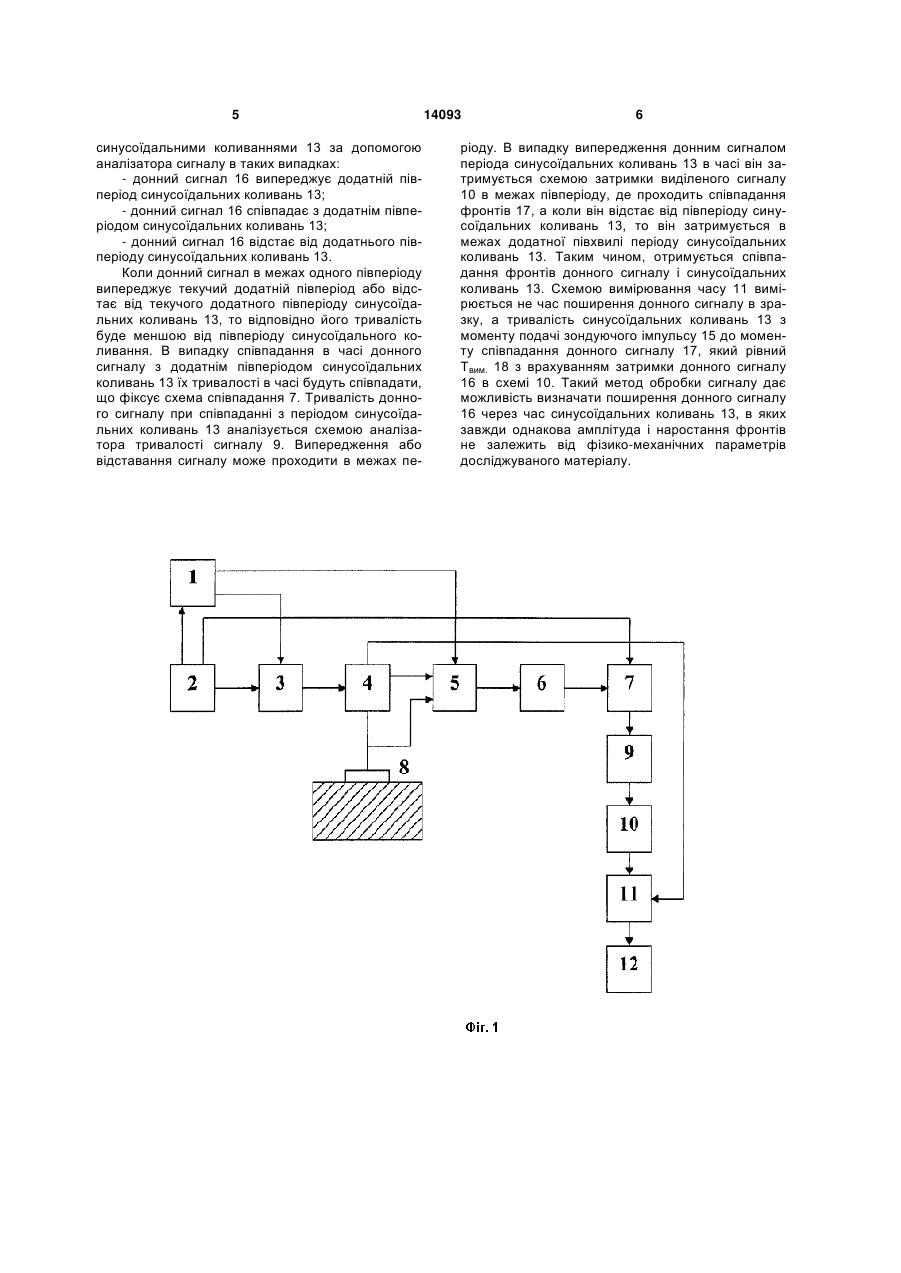 5

14093

6

синусоїдальними коливаннями 13 за допомогою аналізатора сигналу в таких випадках:

- донний сигнал 16 випереджує додатній півперіод синусоїдальних коливань 13;

- донний сигнал 16 співпадає з додатнім півперіодом синусоїдальних коливань 13;

- донний сигнал 16 відстає від додатнього півперіоду синусоїдальних коливань 13.

Коли донний сигнал в межах одного півперіоду випереджує текучий додатній півперіод або відстає від текучого додатного півперіоду синусоїдальних коливань 13, то відповідно його тривалість буде меншою від півперіоду синусоїдального коливання. В випадку співпадання в часі донного сигналу з додатнім півперіодом синусоїдальних коливань 13 їх тривалості в часі будуть співпадати, що фіксує схема співпадання 7. Тривалість донного сигналу при співпаданні з періодом синусоїдальних коливань 13 аналізується схемою аналізатора тривалості сигналу 9. Випередження або відставання сигналу може проходити в межах періоду. В випадку випередження донним сигналом періода синусоїдальних коливань 13 в часі він затримується схемою затримки виділеного сигналу 10 в межах півперіоду, де проходить співпадання фронтів 17, а коли він відстає від півперіоду синусоїдальних коливань 13, то він затримується в межах додатної півхвилі періоду синусоїдальних коливань 13. Таким чином, отримується співпадання фронтів донного сигналу і синусоїдальних коливань 13. Схемою вимірювання часу 11 вимірюється не час поширення донного сигналу в зразку, а тривалість синусоїдальних коливань 13 з моменту подачі зондуючого імпульсу 15 до моменту співпадання донного сигналу 17, який рівний $T_{вим.}$ 18 з врахуванням затримки донного сигналу 16 в схемі 10. Такий метод обробки сигналу дає можливість визначати поширення донного сигналу 16 через час синусоїдальних коливань 13, в яких завжди однакова амплітуда і наростання фронтів не залежить від фізико-механічних параметрів досліджуваного матеріалу.

1
2
3
4
5
6
7
8
9
10
11
12

Фіг. 1